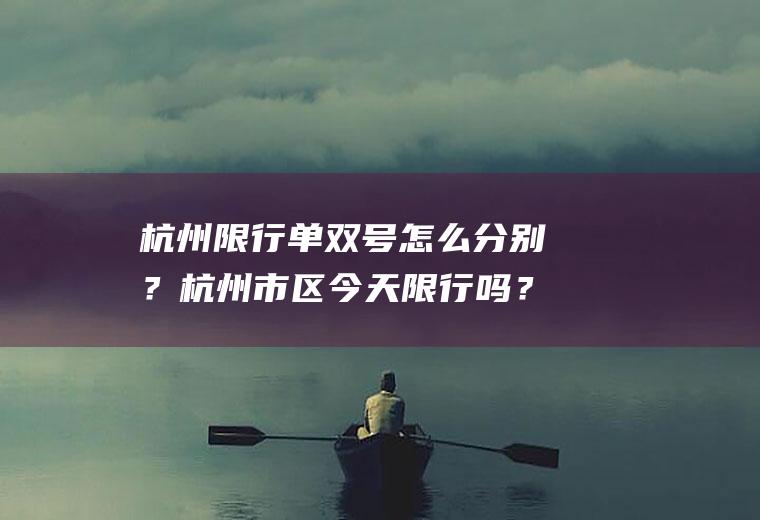 杭州限行单双号怎么分别？杭州市区今天限行吗？